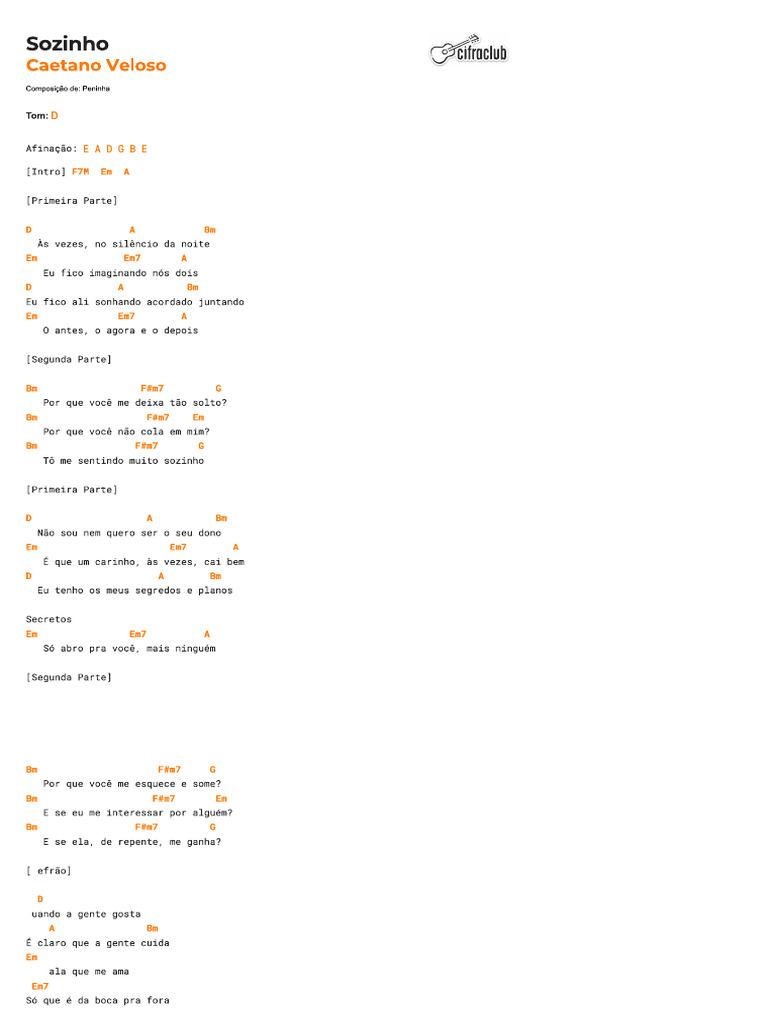 Sozinho
Caetano Veloso

cifraclub

Composição de: Peninha

Tom: D

Afinação: E A D G B E

[Intro] F7M Em A

[Primeira Parte]

D A Bm
Às vezes, no silêncio da noite
Em Em7 A
Eu fico imaginando nós dois
D A Bm
Eu fico ali sonhando acordado juntando
Em Em7 A
O antes, o agora e o depois

[Segunda Parte]

Bm F#m7 G
Por que você me deixa tão solto?
Bm F#m7 Em
Por que você não cola em mim?
Bm F#m7 G
Tô me sentindo muito sozinho

[Primeira Parte]

D A Bm
Não sou nem quero ser o seu dono
Em Em7 A
É que um carinho, às vezes, cai bem
D A Bm
Eu tenho os meus segredos e planos

Secretos
Em Em7 A
Só abro pra você, mais ninguém

[Segunda Parte]

Bm F#m7 G
Por que você me esquece e some?
Bm F#m7 Em
E se eu me interessar por alguém?
Bm F#m7 G
E se ela, de repente, me ganha?

[ efrão]

D
uando a gente gosta
A Bm
É claro que a gente cuida
Em
ala que me ama
Em7
Só que é da boca pra fora